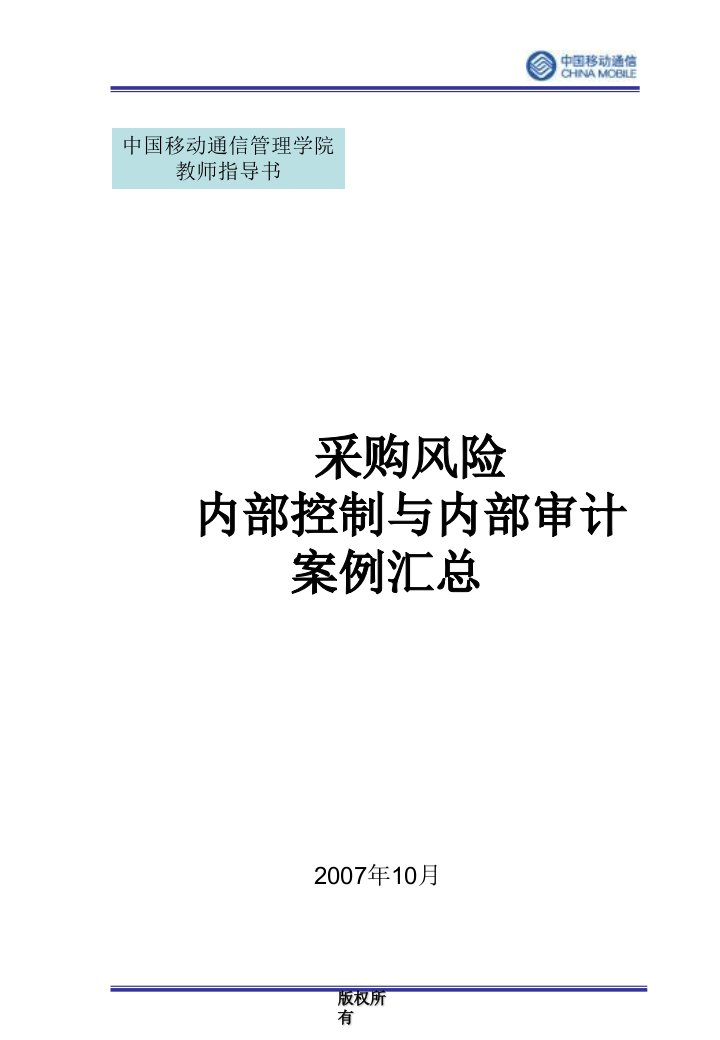 中国移动通信
CHINA MOBILE

中国移动通信管理学院
教师指导书

采购风险
内部控制与内部审计
案例汇总

2007年10月

版权所有